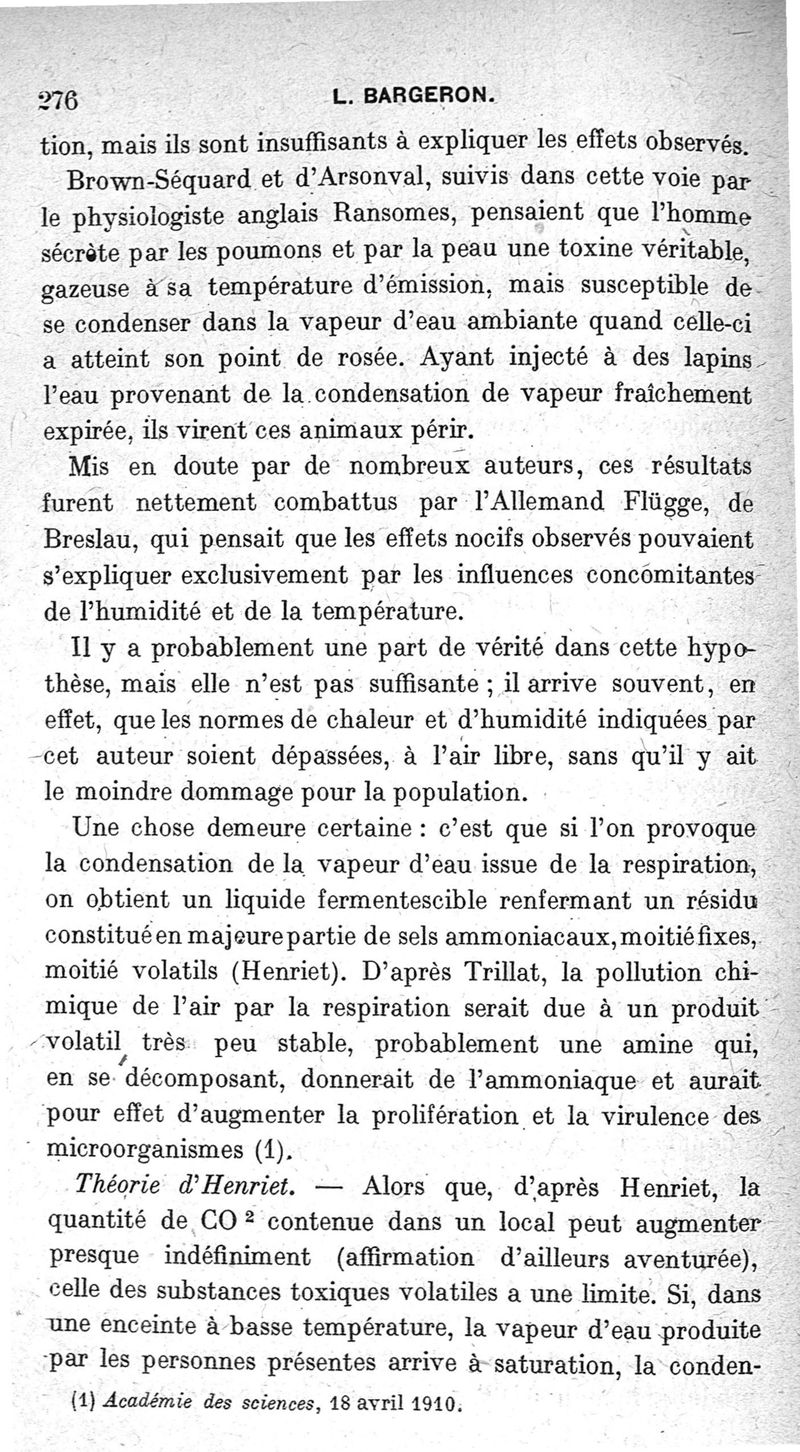 276 L. BARGERON.

tion, mais ils sont insuffisants à expliquer les effets observés.

Brown-Séquard et d'Arsonval, suivis dans cette voie par le physiologiste anglais Ransomes, pensaient que l'homme sécrète par les poumons et par la peau une toxine véritable, gazeuse à sa température d'émission, mais susceptible de se condenser dans la vapeur d'eau ambiante quand celle-ci a atteint son point de rosée. Ayant injecté à des lapins l'eau provenant de la condensation de vapeur fraîchement expirée, ils virent ces animaux périr.

Mis en doute par de nombreux auteurs, ces résultats furent nettement combattus par l'Allemand Flügge, de Breslau, qui pensait que les effets nocifs observés pouvaient s'expliquer exclusivement par les influences concomitantes de l'humidité et de la température.

Il y a probablement une part de vérité dans cette hypothèse, mais elle n'est pas suffisante ; il arrive souvent, en effet, que les normes de chaleur et d'humidité indiquées par cet auteur soient dépassées, à l'air libre, sans qu'il y ait le moindre dommage pour la population.

Une chose demeure certaine : c'est que si l'on provoque la condensation de la vapeur d'eau issue de la respiration, on obtient un liquide fermentescible renfermant un résidu constitué en majeure partie de sels ammoniacaux, moitié fixes, moitié volatils (Henriet). D'après Trillat, la pollution chimique de l'air par la respiration serait due à un produit volatil très peu stable, probablement une amine qui, en se décomposant, donnerait de l'ammoniaque et aurait pour effet d'augmenter la prolifération et la virulence des microorganismes (1).

Théorie d'Henriet. — Alors que, d'après Henriet, la quantité de $CO^2$ contenue dans un local peut augmenter presque indéfiniment (affirmation d'ailleurs aventurée), celle des substances toxiques volatiles a une limite. Si, dans une enceinte à basse température, la vapeur d'eau produite par les personnes présentes arrive à saturation, la conden-

(1) Académie des sciences, 18 avril 1910.